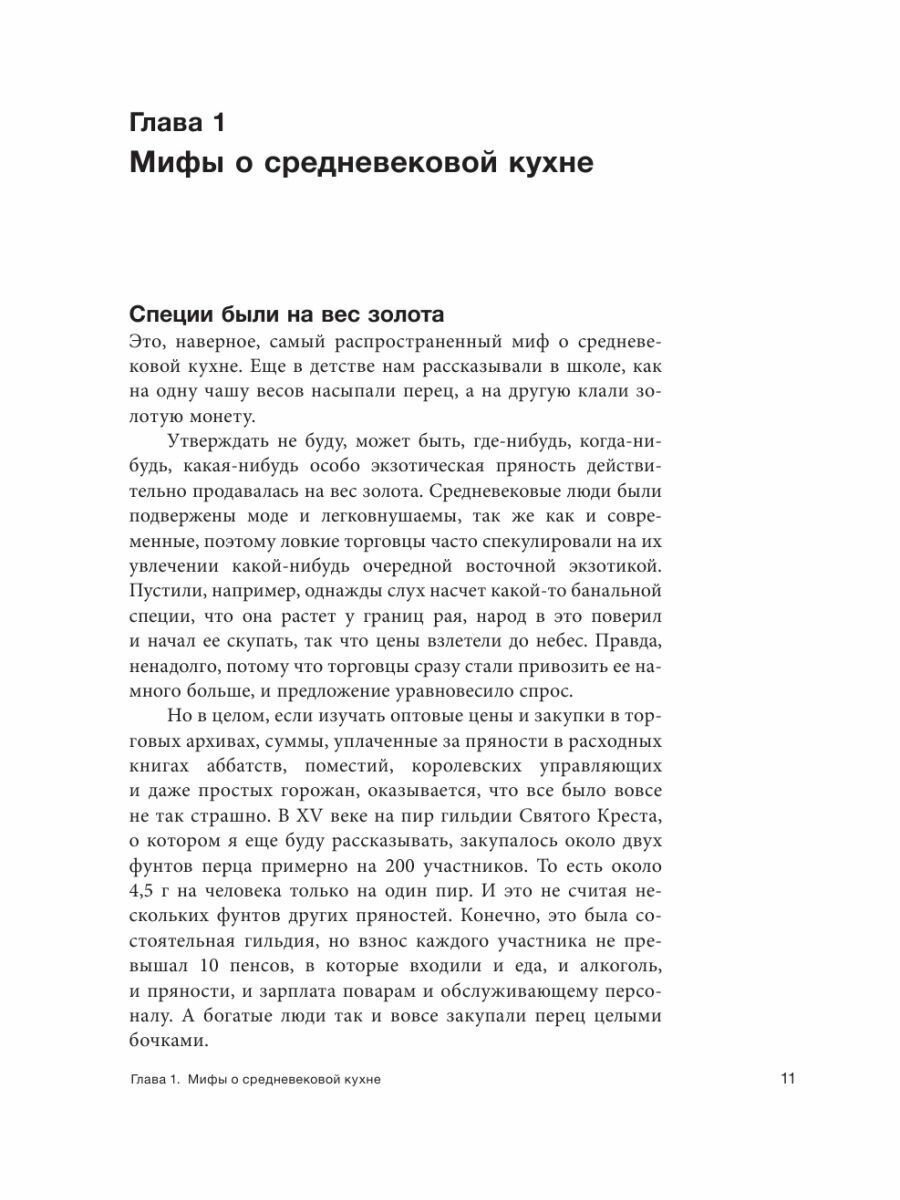 Глава 1
Мифы о средневековой кухне

Специи были на вес золота
Это, наверное, самый распространенный миф о средневековой кухне. Еще в детстве нам рассказывали в школе, как на одну чашу весов насыпали перец, а на другую клали золотую монету.

Утверждать не буду, может быть, где-нибудь, когда-нибудь, какая-нибудь особо экзотическая пряность действительно продавалась на вес золота. Средневековые люди были подвержены моде и легковнушаемы, так же как и современные, поэтому ловкие торговцы часто спекулировали на их увлечении какой-нибудь очередной восточной экзотикой. Пустили, например, однажды слух насчет какой-то банальной специи, что она растет у границ рая, народ в это поверил и начал ее скупать, так что цены взлетели до небес. Правда, ненадолго, потому что торговцы сразу стали привозить ее намного больше, и предложение уравновесило спрос.

Но в целом, если изучать оптовые цены и закупки в торговых архивах, суммы, уплаченные за пряности в расходных книгах аббатств, поместий, королевских управляющих и даже простых горожан, оказывается, что все было вовсе не так страшно. В XV веке на пир гильдии Святого Креста, о котором я еще буду рассказывать, закупалось около двух фунтов перца примерно на 200 участников. То есть около 4,5 г на человека только на один пир. И это не считая нескольких фунтов других пряностей. Конечно, это была состоятельная гильдия, но взнос каждого участника не превышал 10 пенсов, в которые входили и еда, и алкоголь, и пряности, и зарплата поварам и обслуживающему персоналу. А богатые люди так и вовсе закупали перец целыми бочками.

Глава 1. Мифы о средневековой кухне 11